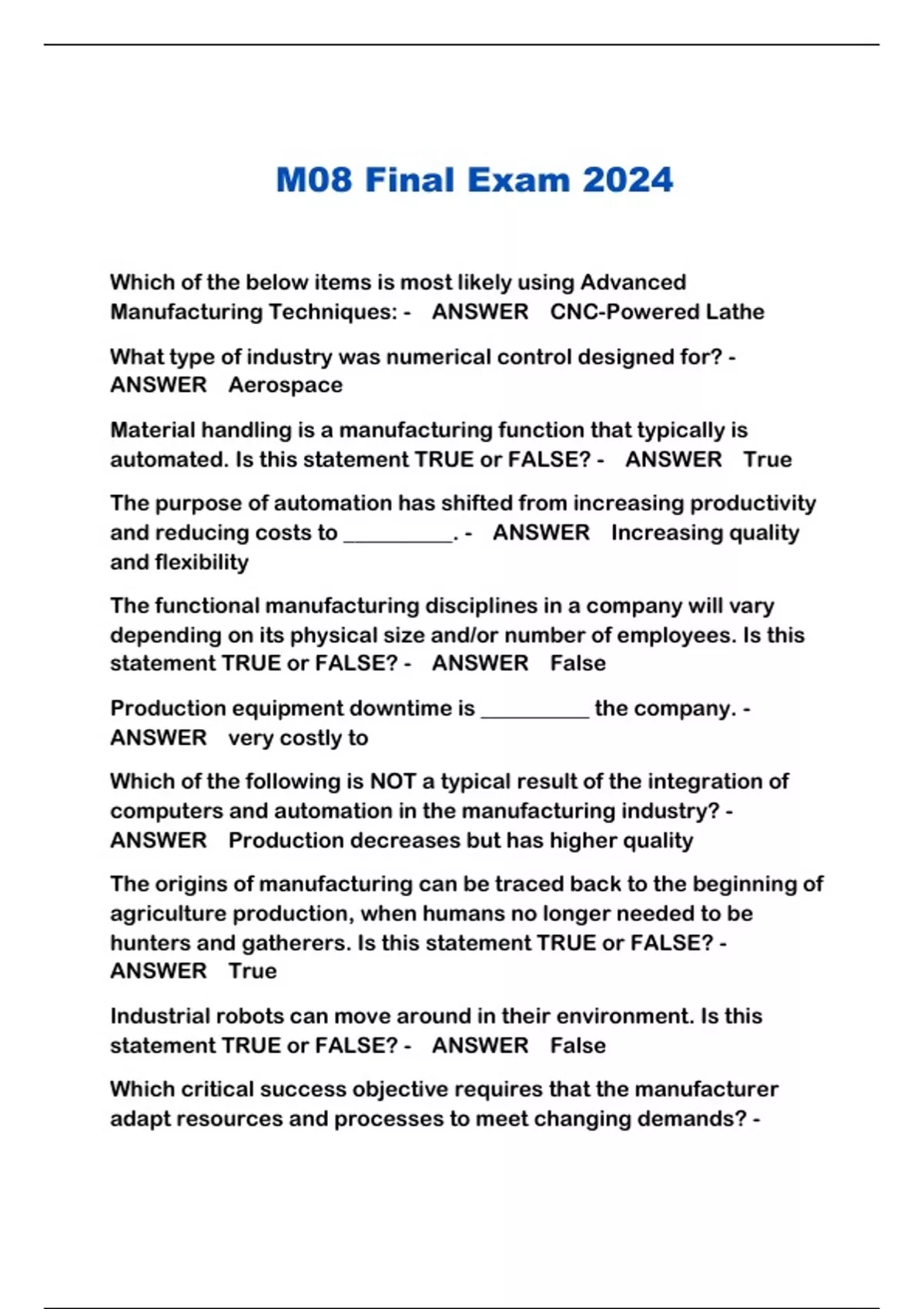 M08 Final Exam 2024

Which of the below items is most likely using Advanced Manufacturing Techniques: - ANSWER CNC-Powered Lathe

What type of industry was numerical control designed for? - ANSWER Aerospace

Material handling is a manufacturing function that typically is automated. Is this statement TRUE or FALSE? - ANSWER True

The purpose of automation has shifted from increasing productivity and reducing costs to __________. - ANSWER Increasing quality and flexibility

The functional manufacturing disciplines in a company will vary depending on its physical size and/or number of employees. Is this statement TRUE or FALSE? - ANSWER False

Production equipment downtime is __________ the company. - ANSWER very costly to

Which of the following is NOT a typical result of the integration of computers and automation in the manufacturing industry? - ANSWER Production decreases but has higher quality

The origins of manufacturing can be traced back to the beginning of agriculture production, when humans no longer needed to be hunters and gatherers. Is this statement TRUE or FALSE? - ANSWER True

Industrial robots can move around in their environment. Is this statement TRUE or FALSE? - ANSWER False

Which critical success objective requires that the manufacturer adapt resources and processes to meet changing demands? -